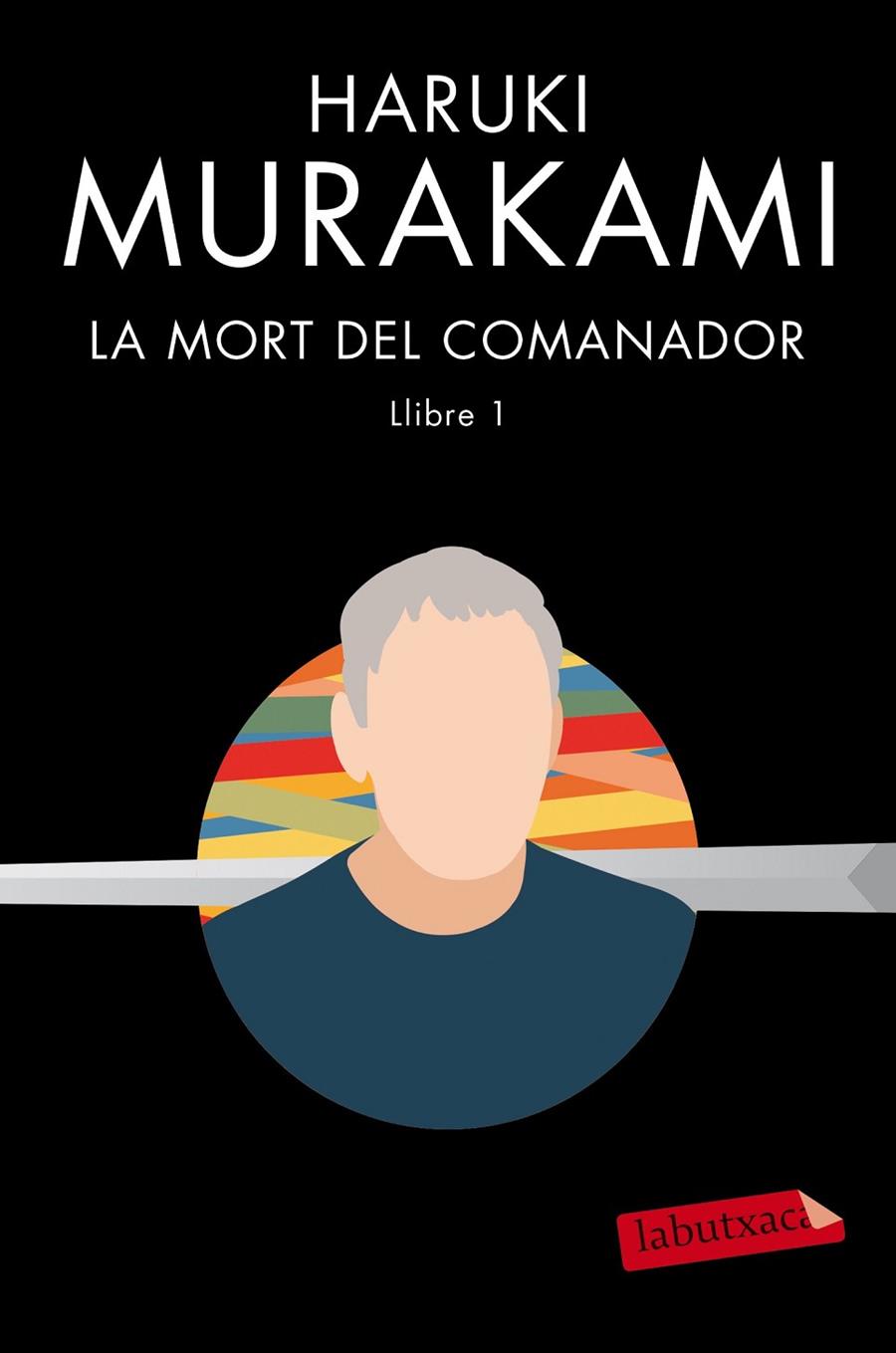 HARUKI
MURAKAMI

LA MORT DEL COMANADOR

Llibre 1

labutxaca